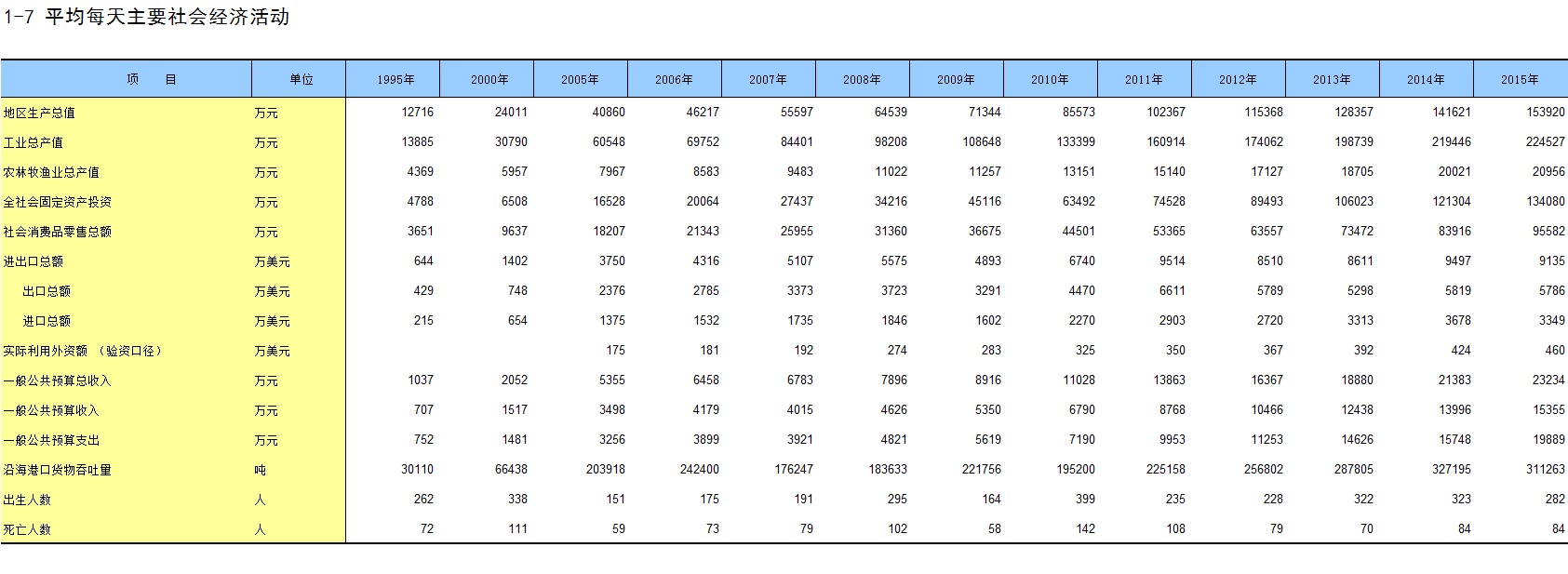 1-7 平均每天主要社会经济活动

| 项　　目 | 单位 | 1995年 | 2000年 | 2005年 | 2006年 | 2007年 | 2008年 | 2009年 | 2010年 | 2011年 | 2012年 | 2013年 | 2014年 | 2015年 |
|---|---|---|---|---|---|---|---|---|---|---|---|---|---|---|
| 地区生产总值 | 万元 | 12716 | 24011 | 40860 | 46217 | 55597 | 64539 | 71344 | 85573 | 102367 | 115368 | 128357 | 141621 | 153920 |
| 工业总产值 | 万元 | 13885 | 30790 | 60548 | 69752 | 84401 | 98208 | 108648 | 133399 | 160914 | 174062 | 198739 | 219446 | 224527 |
| 农林牧渔业总产值 | 万元 | 4369 | 5957 | 7967 | 8583 | 9483 | 11022 | 11257 | 13151 | 15140 | 17127 | 18705 | 20021 | 20956 |
| 全社会固定资产投资 | 万元 | 4788 | 6508 | 16528 | 20064 | 27437 | 34216 | 45116 | 63492 | 74528 | 89493 | 106023 | 121304 | 134080 |
| 社会消费品零售总额 | 万元 | 3651 | 9637 | 18207 | 21343 | 25955 | 31360 | 36675 | 44501 | 53365 | 63557 | 73472 | 83916 | 95582 |
| 进出口总额 | 万美元 | 644 | 1402 | 3750 | 4316 | 5107 | 5575 | 4893 | 6740 | 9514 | 8510 | 8611 | 9497 | 9135 |
| 出口总额 | 万美元 | 429 | 748 | 2376 | 2785 | 3373 | 3723 | 3291 | 4470 | 6611 | 5789 | 5298 | 5819 | 5786 |
| 进口总额 | 万美元 | 215 | 654 | 1375 | 1532 | 1735 | 1846 | 1602 | 2270 | 2903 | 2720 | 3313 | 3678 | 3349 |
| 实际利用外资额 （验资口径） | 万美元 | | | 175 | 181 | 192 | 274 | 283 | 325 | 350 | 367 | 392 | 424 | 460 |
| 一般公共预算总收入 | 万元 | 1037 | 2052 | 5355 | 6458 | 6783 | 7896 | 8916 | 11028 | 13863 | 16367 | 18880 | 21383 | 23234 |
| 一般公共预算收入 | 万元 | 707 | 1517 | 3498 | 4179 | 4015 | 4626 | 5350 | 6790 | 8768 | 10466 | 12438 | 13996 | 15355 |
| 一般公共预算支出 | 万元 | 752 | 1481 | 3256 | 3899 | 3921 | 4821 | 5619 | 7190 | 9953 | 11253 | 14626 | 15748 | 19889 |
| 沿海港口货物吞吐量 | 吨 | 30110 | 66438 | 203918 | 242400 | 176247 | 183633 | 221756 | 195200 | 225158 | 256802 | 287805 | 327195 | 311263 |
| 出生人数 | 人 | 262 | 338 | 151 | 175 | 191 | 295 | 164 | 399 | 235 | 228 | 322 | 323 | 282 |
| 死亡人数 | 人 | 72 | 111 | 59 | 73 | 79 | 102 | 58 | 142 | 108 | 79 | 70 | 84 | 84 |